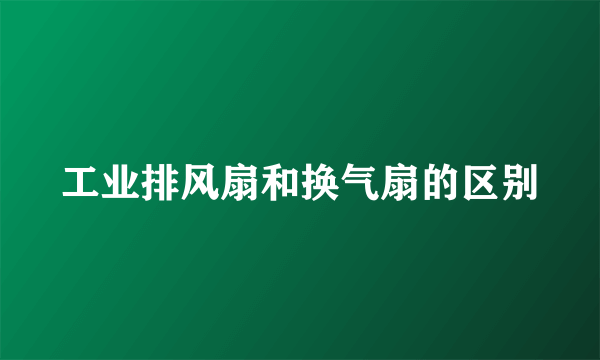 工业排风扇和换气扇的区别